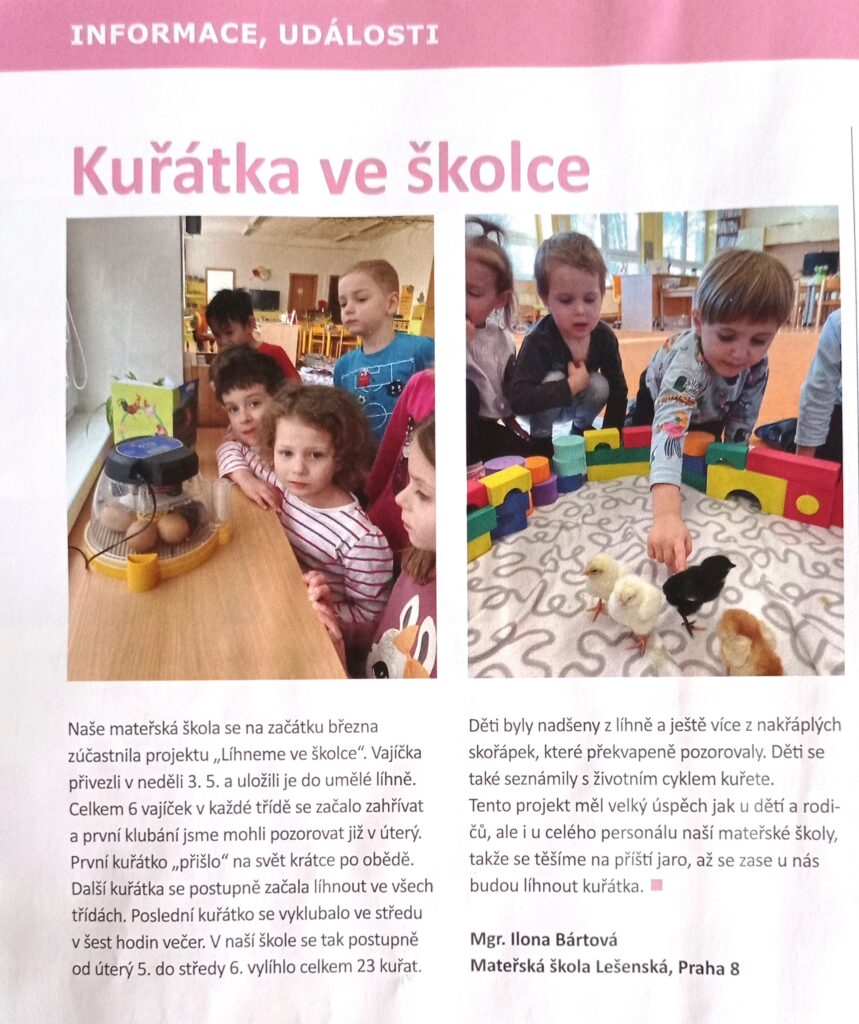 INFORMACE, UDÁLOSTI

Kuřátka ve školce

Naše mateřská škola se na začátku března zúčastnila projektu „Líhneme ve školce". Vajíčka přivezli v neděli 3. 5. a uložili je do umělé líhně. Celkem 6 vajíček v každé třídě se začalo zahřívat a první klubání jsme mohli pozorovat již v úterý. První kuřátko „přišlo" na svět krátce po obědě. Další kuřátka se postupně začala líhnout ve všech třídách. Poslední kuřátko se vyklubalo ve středu v šest hodin večer. V naší škole se tak postupně od úterý 5. do středy 6. vylíhlo celkem 23 kuřat.

Děti byly nadšeny z líhně a ještě více z nakřáplých skořápek, které překvapeně pozorovaly. Děti se také seznámily s životním cyklem kuřete.
Tento projekt měl velký úspěch jak u dětí a rodičů, ale i u celého personálu naší mateřské školy, takže se těšíme na příští jaro, až se zase u nás budou líhnout kuřátka.

Mgr. Ilona Bártová
Mateřská škola Lešenská, Praha 8